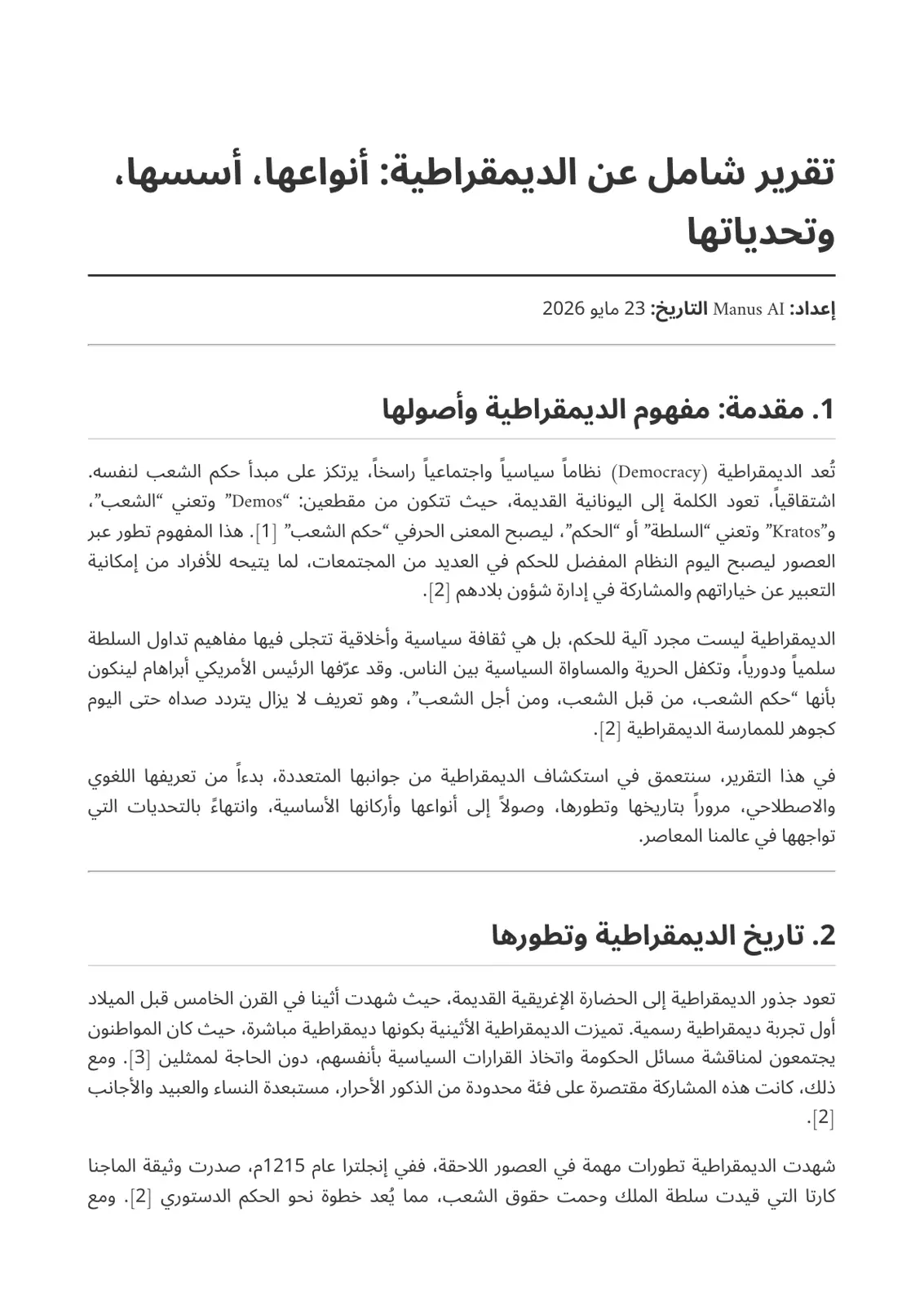 تقرير شامل عن الديمقراطية: أنواعها، أسسها، وتحدياتها

إعداد: Manus AI التاريخ: 23 مايو 2026

1. مقدمة: مفهوم الديمقراطية وأصولها

تُعد الديمقراطية (Democracy) نظاماً سياسياً واجتماعياً راسخاً، يرتكز على مبدأ حكم الشعب لنفسه. اشتقاقياً، تعود الكلمة إلى اليونانية القديمة، حيث تتكون من مقطعين: "Demos" وتعني "الشعب"، و"Kratos" وتعني "السلطة" أو "الحكم"، ليصبح المعنى الحرفي "حكم الشعب" [1]. هذا المفهوم تطور عبر العصور ليصبح اليوم النظام المفضل للحكم في العديد من المجتمعات، لما يتيحه للأفراد من إمكانية التعبير عن خياراتهم والمشاركة في إدارة شؤون بلادهم [2].

الديمقراطية ليست مجرد آلية للحكم، بل هي ثقافة سياسية وأخلاقية تتجلى فيها مفاهيم تداول السلطة سلمياً ودورياً، وتكفل الحرية والمساواة السياسية بين الناس. وقد عرّفها الرئيس الأمريكي أبراهام لينكون بأنها "حكم الشعب، من قبل الشعب، ومن أجل الشعب"، وهو تعريف لا يزال يتردد صداه حتى اليوم كجوهر للممارسة الديمقراطية [2].

في هذا التقرير، سنتعمق في استكشاف الديمقراطية من جوانبها المتعددة، بدءاً من تعريفها اللغوي والاصطلاحي، مروراً بتاريخها وتطورها، وصولاً إلى أنواعها وأركانها الأساسية، وانتهاءً بالتحديات التي تواجهها في عالمنا المعاصر.

2. تاريخ الديمقراطية وتطورها

تعود جذور الديمقراطية إلى الحضارة الإغريقية القديمة، حيث شهدت أثينا في القرن الخامس قبل الميلاد أول تجربة ديمقراطية رسمية. تميزت الديمقراطية الأثينية بكونها ديمقراطية مباشرة، حيث كان المواطنون يجتمعون لمناقشة مسائل الحكومة واتخاذ القرارات السياسية بأنفسهم، دون الحاجة لممثلين [3]. ومع ذلك، كانت هذه المشاركة مقتصرة على فئة محدودة من الذكور الأحرار، مستبعدة النساء والعبيد والأجانب [2].

شهدت الديمقراطية تطورات مهمة في العصور اللاحقة، ففي إنجلترا عام 1215م، صدرت وثيقة الماجنا كارتا التي قيدت سلطة الملك وحمت حقوق الشعب، مما يُعد خطوة نحو الحكم الدستوري [2]. ومع